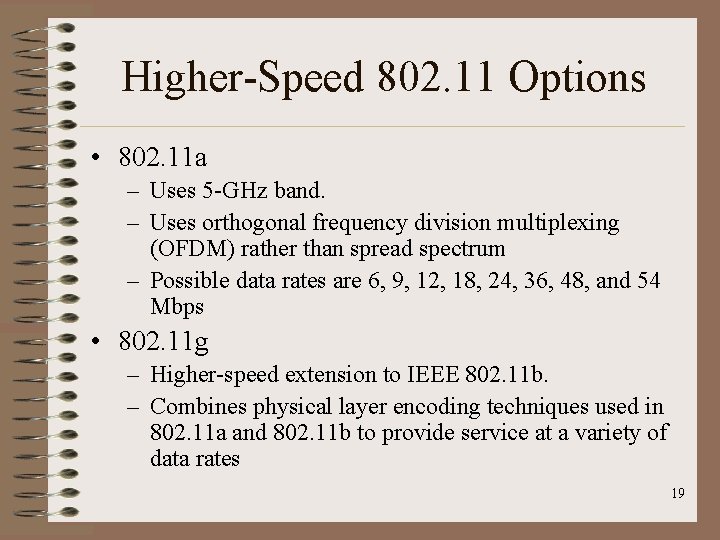 Higher-Speed 802.11 Options

• 802.11a
– Uses 5-GHz band.
– Uses orthogonal frequency division multiplexing (OFDM) rather than spread spectrum
– Possible data rates are 6, 9, 12, 18, 24, 36, 48, and 54 Mbps
• 802.11g
– Higher-speed extension to IEEE 802.11b.
– Combines physical layer encoding techniques used in 802.11a and 802.11b to provide service at a variety of data rates

19